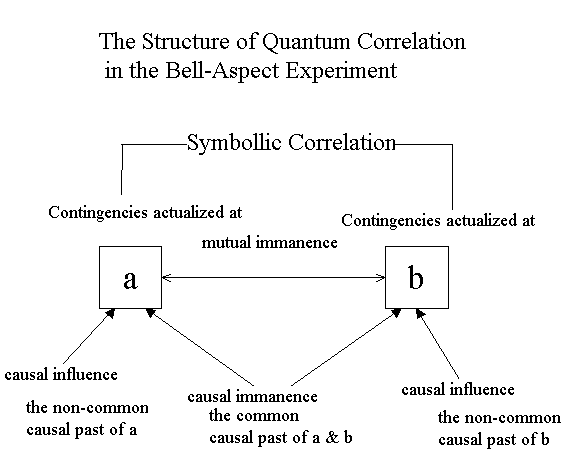 The Structure of Quantum Correlation in the Bell-Aspect Experiment

Symbollic Correlation

Contingencies actualized at

Contingencies actualized at

mutual immanence

a

b

causal influence

the non-common causal past of a

causal immanence
the common causal past of a & b

causal influence

the non-common causal past of b